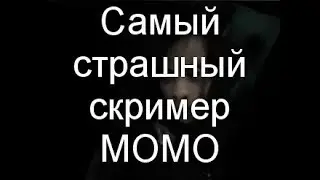 Самый страшный скример МОМО